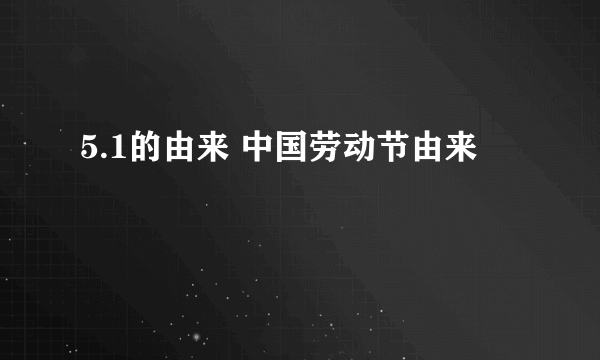 5.1的由来 中国劳动节由来